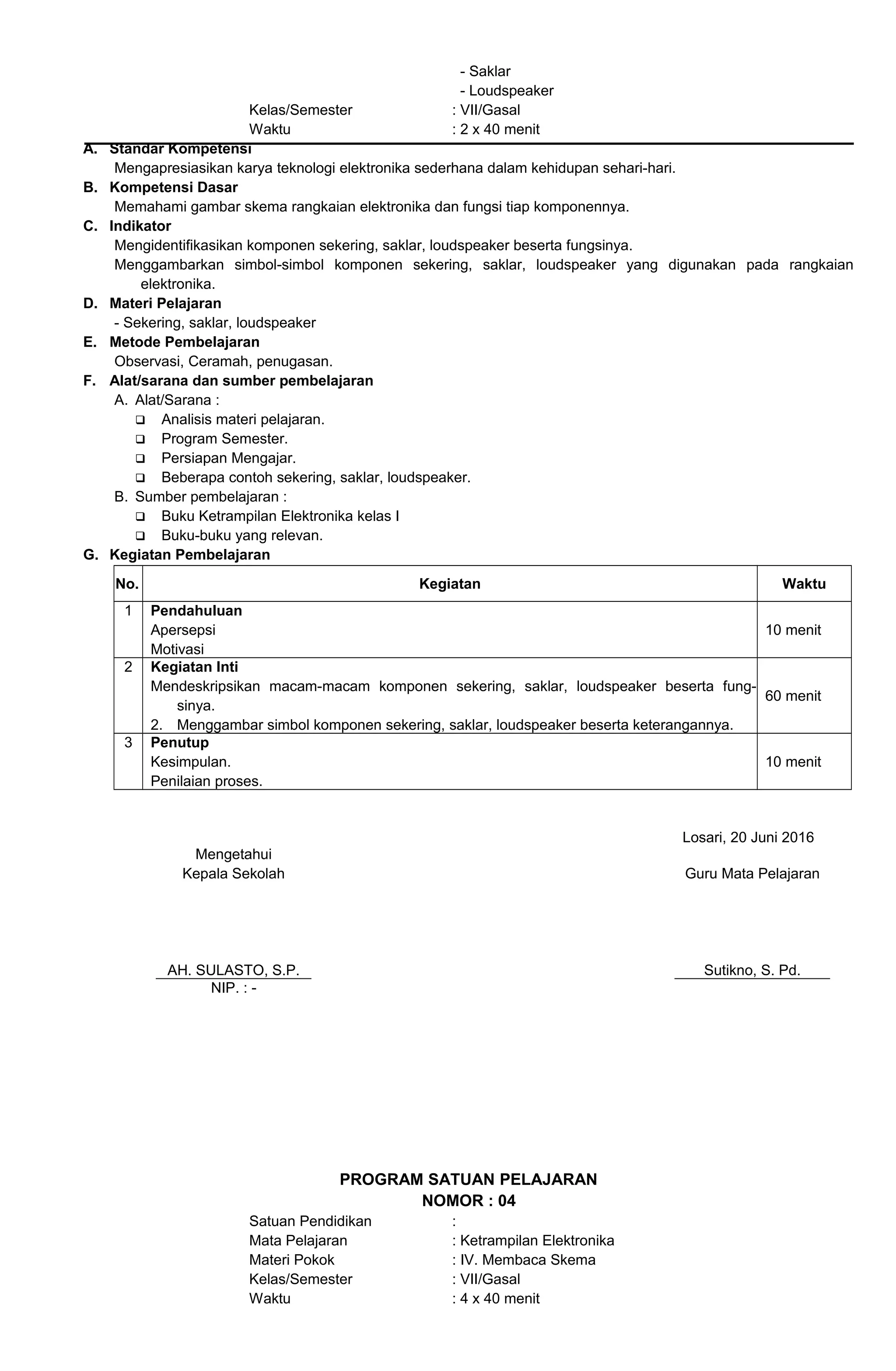 - Saklar
- Loudspeaker
Kelas/Semester : VII/Gasal
Waktu : 2 x 40 menit

A. Standar Kompetensi
Mengapresiasikan karya teknologi elektronika sederhana dalam kehidupan sehari-hari.
B. Kompetensi Dasar
Memahami gambar skema rangkaian elektronika dan fungsi tiap komponennya.
C. Indikator
Mengidentifikasikan komponen sekering, saklar, loudspeaker beserta fungsinya.
Menggambarkan simbol-simbol komponen sekering, saklar, loudspeaker yang digunakan pada rangkaian elektronika.
D. Materi Pelajaran
- Sekering, saklar, loudspeaker
E. Metode Pembelajaran
Observasi, Ceramah, penugasan.
F. Alat/sarana dan sumber pembelajaran
A. Alat/Sarana :
❑ Analisis materi pelajaran.
❑ Program Semester.
❑ Persiapan Mengajar.
❑ Beberapa contoh sekering, saklar, loudspeaker.
B. Sumber pembelajaran :
❑ Buku Ketrampilan Elektronika kelas I
❑ Buku-buku yang relevan.
G. Kegiatan Pembelajaran

| No. | Kegiatan | Waktu |
|---|---|---|
| 1 | **Pendahuluan** Apersepsi Motivasi | 10 menit |
| 2 | **Kegiatan Inti** Mendeskripsikan macam-macam komponen sekering, saklar, loudspeaker beserta fungsinya. 2. Menggambar simbol komponen sekering, saklar, loudspeaker beserta keterangannya. | 60 menit |
| 3 | **Penutup** Kesimpulan. Penilaian proses. | 10 menit |

Losari, 20 Juni 2016

Mengetahui
Kepala Sekolah

Guru Mata Pelajaran

AH. SULASTO, S.P.
NIP. : -

Sutikno, S. Pd.

PROGRAM SATUAN PELAJARAN
NOMOR : 04
Satuan Pendidikan :
Mata Pelajaran : Ketrampilan Elektronika
Materi Pokok : IV. Membaca Skema
Kelas/Semester : VII/Gasal
Waktu : 4 x 40 menit